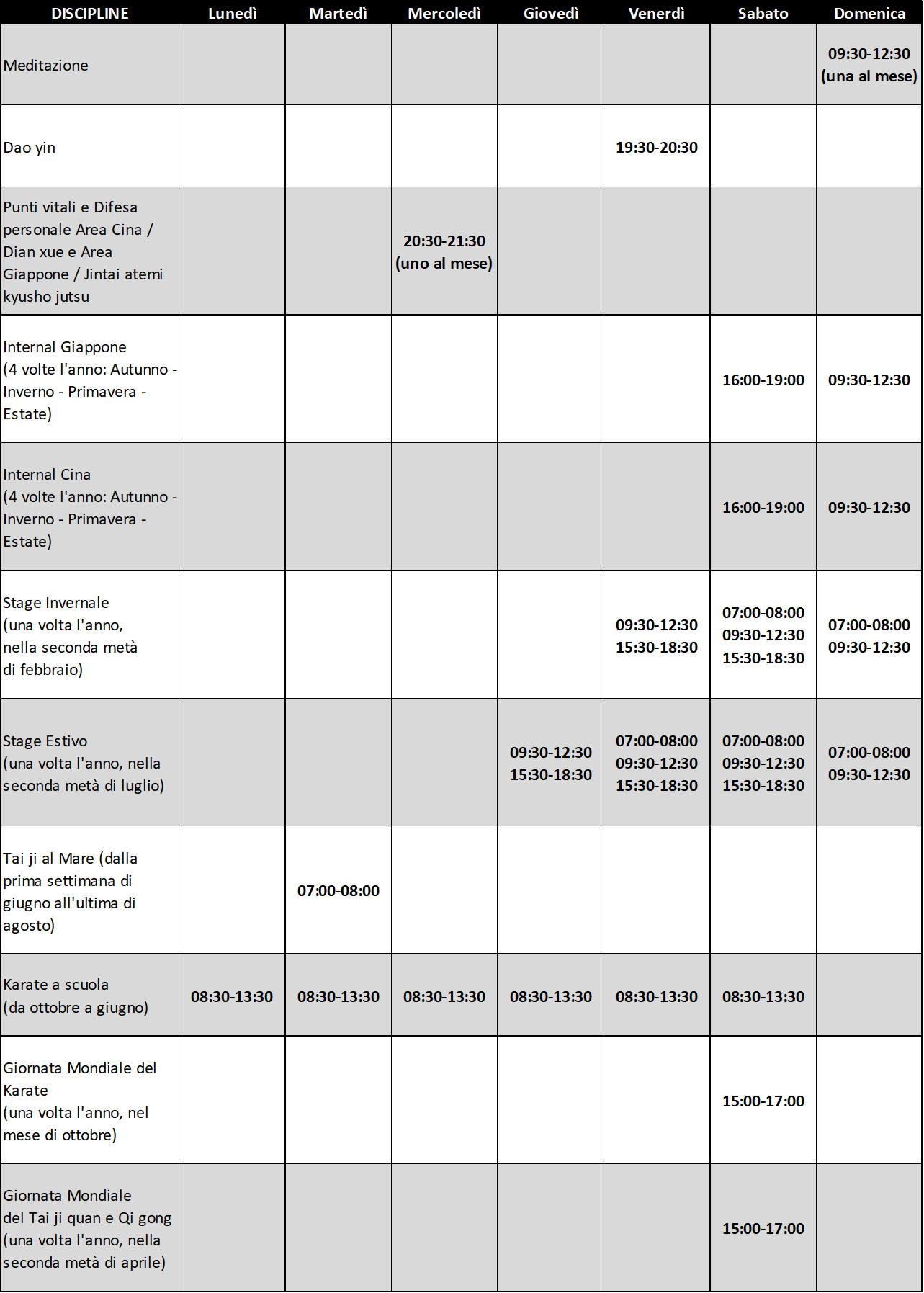 | DISCIPLINE | Lunedì | Martedì | Mercoledì | Giovedì | Venerdì | Sabato | Domenica |
|---|---|---|---|---|---|---|---|
| Meditazione | | | | | | | 09:30-12:30 (una al mese) |
| Dao yin | | | | | 19:30-20:30 | | |
| Punti vitali e Difesa personale Area Cina / Dian xue e Area Giappone / Jintai atemi kyusho jutsu | | | 20:30-21:30 (uno al mese) | | | | |
| Internal Giappone (4 volte l'anno: Autunno - Inverno - Primavera - Estate) | | | | | | 16:00-19:00 | 09:30-12:30 |
| Internal Cina (4 volte l'anno: Autunno - Inverno - Primavera - Estate) | | | | | | 16:00-19:00 | 09:30-12:30 |
| Stage Invernale (una volta l'anno, nella seconda metà di febbraio) | | | | | 09:30-12:30 15:30-18:30 | 07:00-08:00 09:30-12:30 15:30-18:30 | 07:00-08:00 09:30-12:30 |
| Stage Estivo (una volta l'anno, nella seconda metà di luglio) | | | | 09:30-12:30 15:30-18:30 | 07:00-08:00 09:30-12:30 15:30-18:30 | 07:00-08:00 09:30-12:30 15:30-18:30 | 07:00-08:00 09:30-12:30 |
| Tai ji al Mare (dalla prima settimana di giugno all'ultima di agosto) | | 07:00-08:00 | | | | | |
| Karate a scuola (da ottobre a giugno) | 08:30-13:30 | 08:30-13:30 | 08:30-13:30 | 08:30-13:30 | 08:30-13:30 | 08:30-13:30 | |
| Giornata Mondiale del Karate (una volta l'anno, nel mese di ottobre) | | | | | | 15:00-17:00 | |
| Giornata Mondiale del Tai ji quan e Qi gong (una volta l'anno, nella seconda metà di aprile) | | | | | | 15:00-17:00 | |